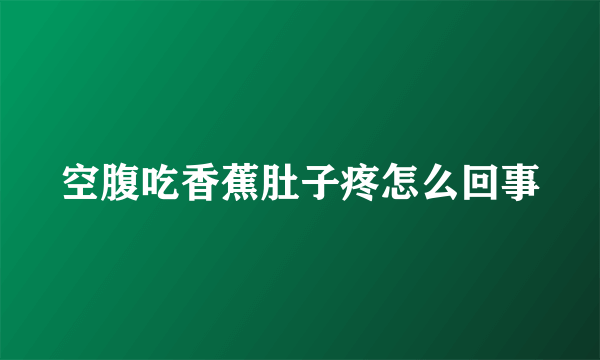 空腹吃香蕉肚子疼怎么回事